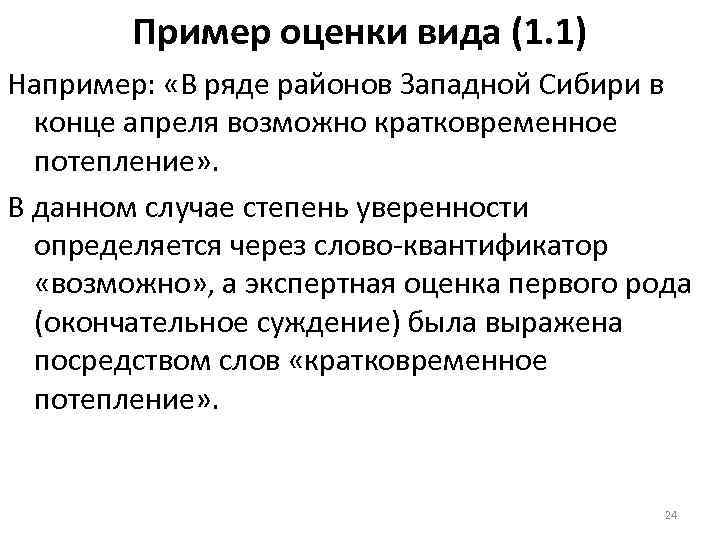 Пример оценки вида (1.1)

Например: «В ряде районов Западной Сибири в конце апреля возможно кратковременное потепление».

В данном случае степень уверенности определяется через слово-квантификатор «возможно», а экспертная оценка первого рода (окончательное суждение) была выражена посредством слов «кратковременное потепление».

24